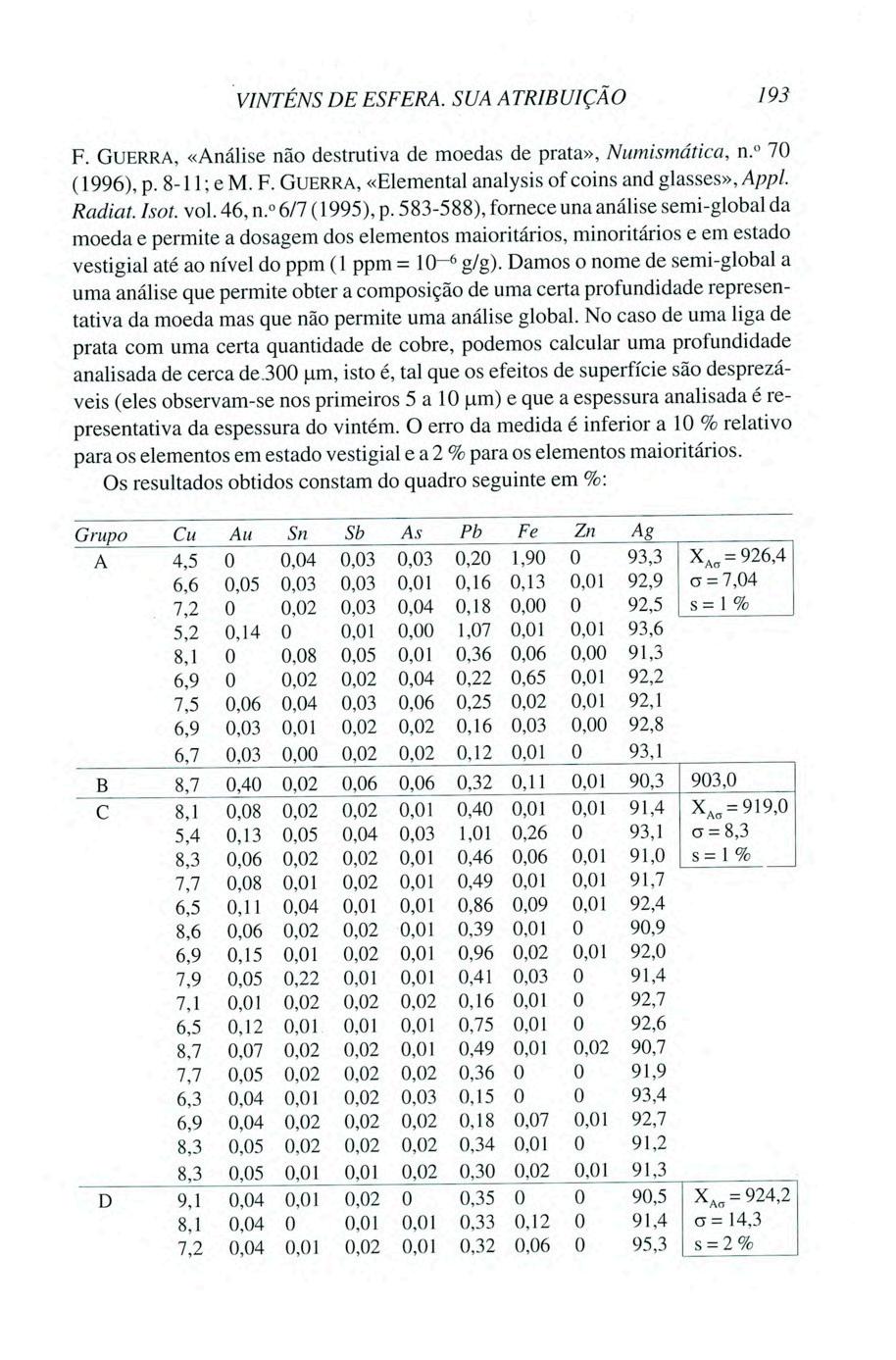 VINTÉNS DE ESFERA. SUA ATRIBUIÇÃO 193

F. GUERRA, «Análise não destrutiva de moedas de prata», Numismática, n.º 70 (1996), p. 8-11; e M. F. GUERRA, «Elemental analysis of coins and glasses», Appl. Radiat. Isot. vol. 46, n.º 6/7 (1995), p. 583-588), fornece una análise semi-global da moeda e permite a dosagem dos elementos maioritários, minoritários e em estado vestigial até ao nível do ppm (1 ppm = $10^{-6}$ g/g). Damos o nome de semi-global a uma análise que permite obter a composição de uma certa profundidade representativa da moeda mas que não permite uma análise global. No caso de uma liga de prata com uma certa quantidade de cobre, podemos calcular uma profundidade analisada de cerca de 300 μm, isto é, tal que os efeitos de superfície são desprezáveis (eles observam-se nos primeiros 5 a 10 μm) e que a espessura analisada é representativa da espessura do vintém. O erro da medida é inferior a 10 % relativo para os elementos em estado vestigial e a 2 % para os elementos maioritários.

Os resultados obtidos constam do quadro seguinte em %:

| Grupo | Cu | Au | Sn | Sb | As | Pb | Fe | Zn | Ag | |
|---|---|---|---|---|---|---|---|---|---|---|
| A | 4,5 | 0 | 0,04 | 0,03 | 0,03 | 0,20 | 1,90 | 0 | 93,3 | $X_{A\sigma}$ = 926,4 |
| | 6,6 | 0,05 | 0,03 | 0,03 | 0,01 | 0,16 | 0,13 | 0,01 | 92,9 | σ = 7,04 |
| | 7,2 | 0 | 0,02 | 0,03 | 0,04 | 0,18 | 0,00 | 0 | 92,5 | s = 1 % |
| | 5,2 | 0,14 | 0 | 0,01 | 0,00 | 1,07 | 0,01 | 0,01 | 93,6 | |
| | 8,1 | 0 | 0,08 | 0,05 | 0,01 | 0,36 | 0,06 | 0,00 | 91,3 | |
| | 6,9 | 0 | 0,02 | 0,02 | 0,04 | 0,22 | 0,65 | 0,01 | 92,2 | |
| | 7,5 | 0,06 | 0,04 | 0,03 | 0,06 | 0,25 | 0,02 | 0,01 | 92,1 | |
| | 6,9 | 0,03 | 0,01 | 0,02 | 0,02 | 0,16 | 0,03 | 0,00 | 92,8 | |
| | 6,7 | 0,03 | 0,00 | 0,02 | 0,02 | 0,12 | 0,01 | 0 | 93,1 | |
| B | 8,7 | 0,40 | 0,02 | 0,06 | 0,06 | 0,32 | 0,11 | 0,01 | 90,3 | 903,0 |
| C | 8,1 | 0,08 | 0,02 | 0,02 | 0,01 | 0,40 | 0,01 | 0,01 | 91,4 | $X_{A\sigma}$ = 919,0 |
| | 5,4 | 0,13 | 0,05 | 0,04 | 0,03 | 1,01 | 0,26 | 0 | 93,1 | σ = 8,3 |
| | 8,3 | 0,06 | 0,02 | 0,02 | 0,01 | 0,46 | 0,06 | 0,01 | 91,0 | s = 1 % |
| | 7,7 | 0,08 | 0,01 | 0,02 | 0,01 | 0,49 | 0,01 | 0,01 | 91,7 | |
| | 6,5 | 0,11 | 0,04 | 0,01 | 0,01 | 0,86 | 0,09 | 0,01 | 92,4 | |
| | 8,6 | 0,06 | 0,02 | 0,02 | 0,01 | 0,39 | 0,01 | 0 | 90,9 | |
| | 6,9 | 0,15 | 0,01 | 0,02 | 0,01 | 0,96 | 0,02 | 0,01 | 92,0 | |
| | 7,9 | 0,05 | 0,22 | 0,01 | 0,01 | 0,41 | 0,03 | 0 | 91,4 | |
| | 7,1 | 0,01 | 0,02 | 0,02 | 0,02 | 0,16 | 0,01 | 0 | 92,7 | |
| | 6,5 | 0,12 | 0,01 | 0,01 | 0,01 | 0,75 | 0,01 | 0 | 92,6 | |
| | 8,7 | 0,07 | 0,02 | 0,02 | 0,01 | 0,49 | 0,01 | 0,02 | 90,7 | |
| | 7,7 | 0,05 | 0,02 | 0,02 | 0,02 | 0,36 | 0 | 0 | 91,9 | |
| | 6,3 | 0,04 | 0,01 | 0,02 | 0,03 | 0,15 | 0 | 0 | 93,4 | |
| | 6,9 | 0,04 | 0,02 | 0,02 | 0,02 | 0,18 | 0,07 | 0,01 | 92,7 | |
| | 8,3 | 0,05 | 0,02 | 0,02 | 0,02 | 0,34 | 0,01 | 0 | 91,2 | |
| | 8,3 | 0,05 | 0,01 | 0,01 | 0,02 | 0,30 | 0,02 | 0,01 | 91,3 | |
| D | 9,1 | 0,04 | 0,01 | 0,02 | 0 | 0,35 | 0 | 0 | 90,5 | $X_{A\sigma}$ = 924,2 |
| | 8,1 | 0,04 | 0 | 0,01 | 0,01 | 0,33 | 0,12 | 0 | 91,4 | σ = 14,3 |
| | 7,2 | 0,04 | 0,01 | 0,02 | 0,01 | 0,32 | 0,06 | 0 | 95,3 | s = 2 % |